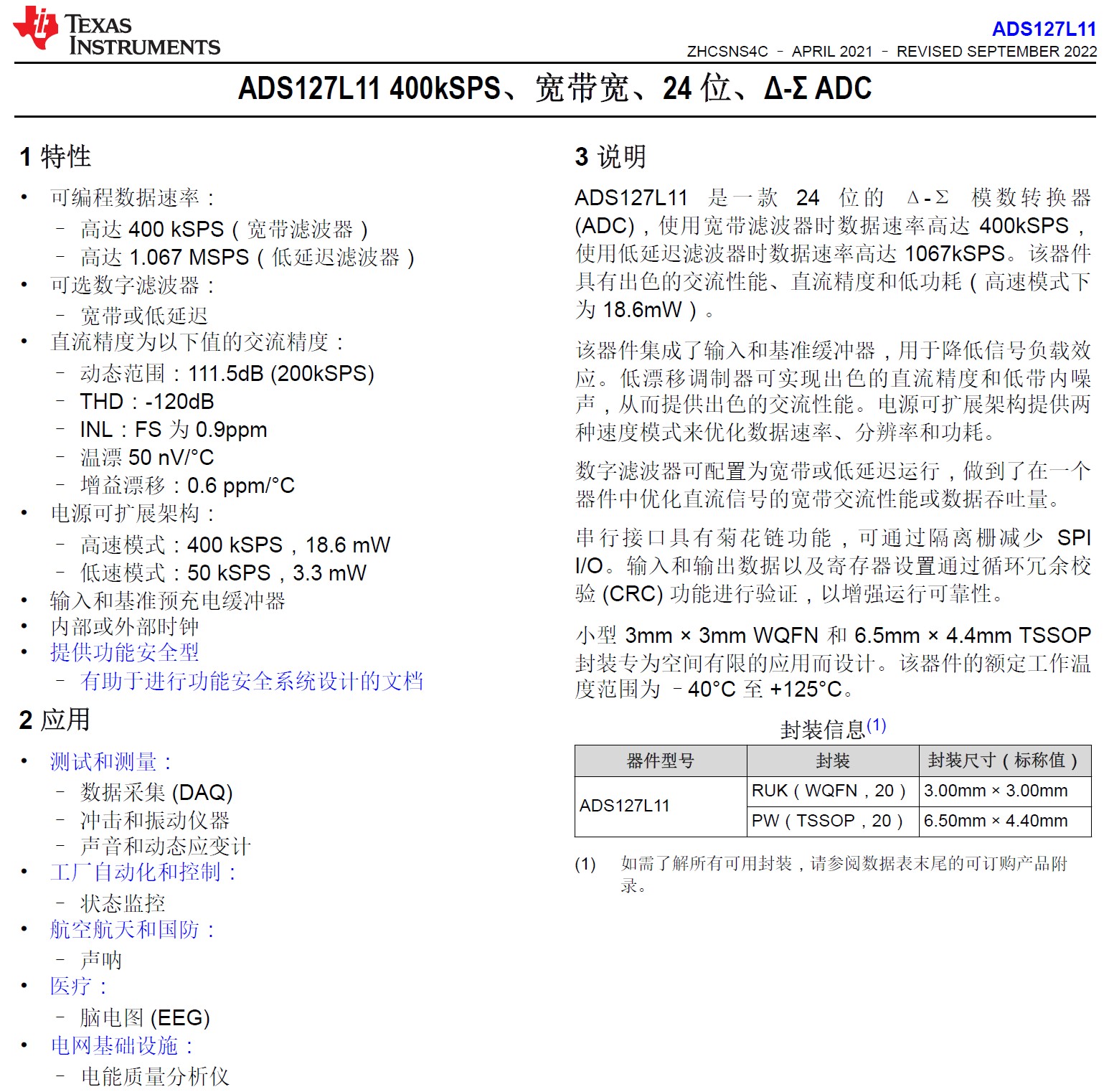 TEXAS INSTRUMENTS

ADS127L11
ZHCSNS4C – APRIL 2021 – REVISED SEPTEMBER 2022

ADS127L11 400kSPS、宽带宽、24 位、Δ-Σ ADC

1 特性

• 可编程数据速率：
 – 高达 400 kSPS（宽带滤波器）
 – 高达 1.067 MSPS（低延迟滤波器）
• 可选数字滤波器：
 – 宽带或低延迟
• 直流精度为以下值的交流精度：
 – 动态范围：111.5dB (200kSPS)
 – THD：-120dB
 – INL：FS 为 0.9ppm
 – 温漂 50 nV/°C
 – 增益漂移：0.6 ppm/°C
• 电源可扩展架构：
 – 高速模式：400 kSPS，18.6 mW
 – 低速模式：50 kSPS，3.3 mW
• 输入和基准预充电缓冲器
• 内部或外部时钟
• 提供功能安全型
 – 有助于进行功能安全系统设计的文档

2 应用

• 测试和测量：
 – 数据采集 (DAQ)
 – 冲击和振动仪器
 – 声音和动态应变计
• 工厂自动化和控制：
 – 状态监控
• 航空航天和国防：
 – 声呐
• 医疗：
 – 脑电图 (EEG)
• 电网基础设施：
 – 电能质量分析仪

3 说明

ADS127L11 是一款 24 位的 Δ-Σ 模数转换器 (ADC)，使用宽带滤波器时数据速率高达 400kSPS，使用低延迟滤波器时数据速率高达 1067kSPS。该器件具有出色的交流性能、直流精度和低功耗（高速模式下为 18.6mW）。

该器件集成了输入和基准缓冲器，用于降低信号负载效应。低漂移调制器可实现出色的直流精度和低带内噪声，从而提供出色的交流性能。电源可扩展架构提供两种速度模式来优化数据速率、分辨率和功耗。

数字滤波器可配置为宽带或低延迟运行，做到了在一个器件中优化直流信号的宽带交流性能或数据吞吐量。

串行接口具有菊花链功能，可通过隔离栅减少 SPI I/O。输入和输出数据以及寄存器设置通过循环冗余校验 (CRC) 功能进行验证，以增强运行可靠性。

小型 3mm × 3mm WQFN 和 6.5mm × 4.4mm TSSOP 封装专为空间有限的应用而设计。该器件的额定工作温度范围为 –40°C 至 +125°C。

封装信息(1)

| 器件型号 | 封装 | 封装尺寸（标称值） |
|---|---|---|
| ADS127L11 | RUK（WQFN，20） | 3.00mm × 3.00mm |
| | PW（TSSOP，20） | 6.50mm × 4.40mm |

(1) 如需了解所有可用封装，请参阅数据表末尾的可订购产品附录。